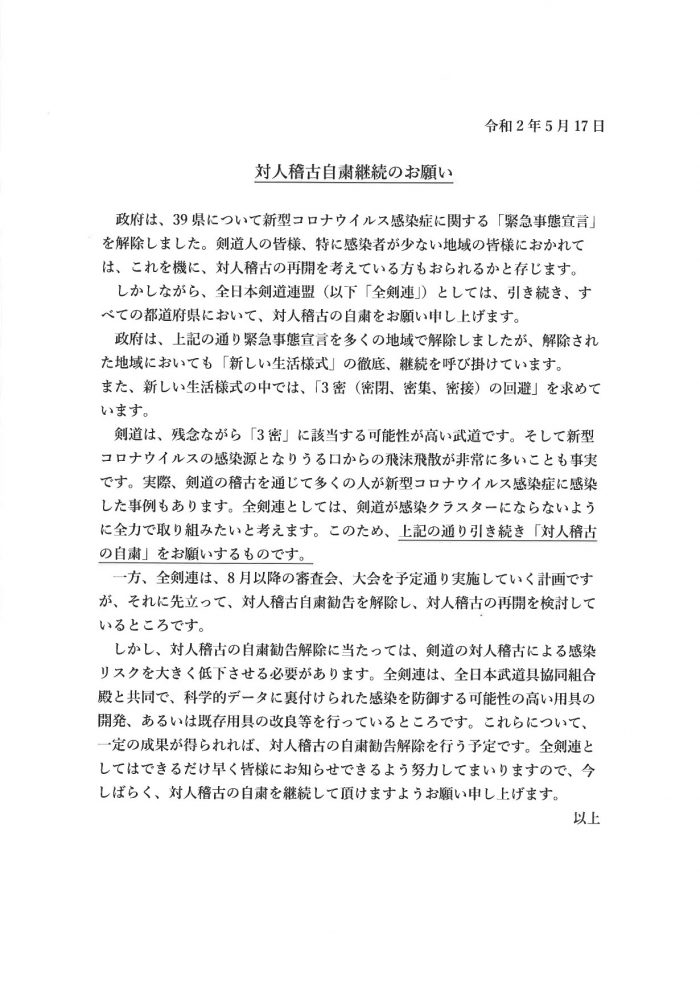 令和２年５月17日

対人稽古自粛継続のお願い

政府は、39県について新型コロナウイルス感染症に関する「緊急事態宣言」を解除しました。剣道人の皆様、特に感染者が少ない地域の皆様におかれては、これを機に、対人稽古の再開を考えている方もおられるかと存じます。

しかしながら、全日本剣道連盟（以下「全剣連」）としては、引き続き、すべての都道府県において、対人稽古の自粛をお願い申し上げます。

政府は、上記の通り緊急事態宣言を多くの地域で解除しましたが、解除された地域においても「新しい生活様式」の徹底、継続を呼び掛けています。
また、新しい生活様式の中では、「３密（密閉、密集、密接）の回避」を求めています。

剣道は、残念ながら「３密」に該当する可能性が高い武道です。そして新型コロナウイルスの感染源となりうる口からの飛沫飛散が非常に多いことも事実です。実際、剣道の稽古を通じて多くの人が新型コロナウイルス感染症に感染した事例もあります。全剣連としては、剣道が感染クラスターにならないように全力で取り組みたいと考えます。このため、上記の通り引き続き「対人稽古の自粛」をお願いするものです。

一方、全剣連は、８月以降の審査会、大会を予定通り実施していく計画ですが、それに先立って、対人稽古自粛勧告を解除し、対人稽古の再開を検討しているところです。

しかし、対人稽古の自粛勧告解除に当たっては、剣道の対人稽古による感染リスクを大きく低下させる必要があります。全剣連は、全日本武道具協同組合殿と共同で、科学的データに裏付けられた感染を防御する可能性の高い用具の開発、あるいは既存用具の改良等を行っているところです。これらについて、一定の成果が得られれば、対人稽古の自粛勧告解除を行う予定です。全剣連としてはできるだけ早く皆様にお知らせできるよう努力してまいりますので、今しばらく、対人稽古の自粛を継続して頂けますようお願い申し上げます。

以上